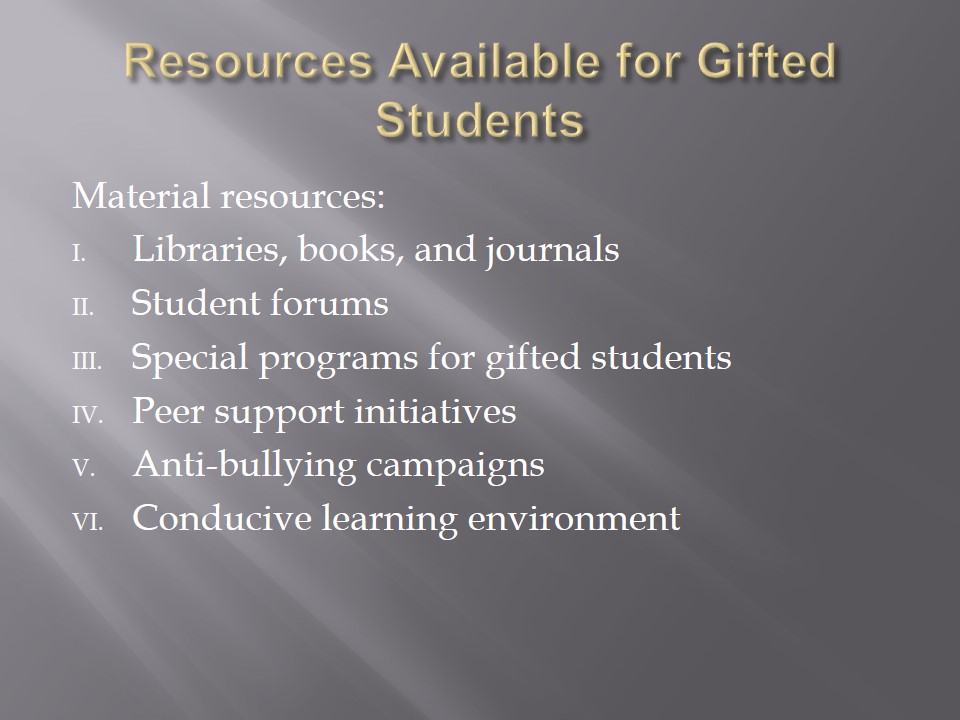 Resources Available for Gifted Students

Material resources:

I. Libraries, books, and journals
II. Student forums
III. Special programs for gifted students
IV. Peer support initiatives
V. Anti-bullying campaigns
VI. Conducive learning environment